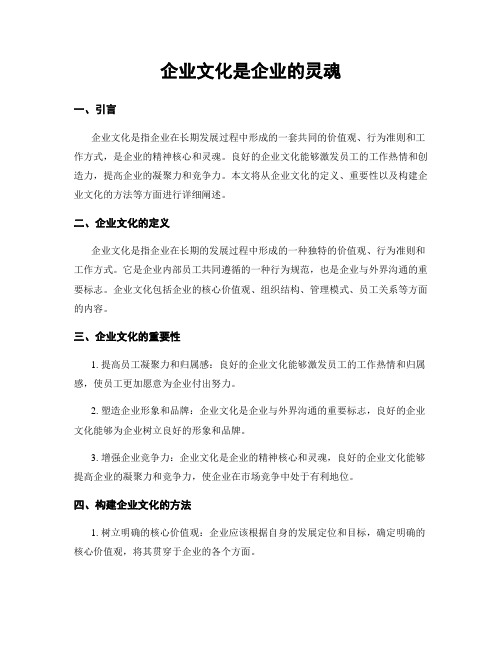 企业文化是企业的灵魂

一、引言

企业文化是指企业在长期发展过程中形成的一套共同的价值观、行为准则和工作方式，是企业的精神核心和灵魂。良好的企业文化能够激发员工的工作热情和创造力，提高企业的凝聚力和竞争力。本文将从企业文化的定义、重要性以及构建企业文化的方法等方面进行详细阐述。

二、企业文化的定义

企业文化是指企业在长期的发展过程中形成的一种独特的价值观、行为准则和工作方式。它是企业内部员工共同遵循的一种行为规范，也是企业与外界沟通的重要标志。企业文化包括企业的核心价值观、组织结构、管理模式、员工关系等方面的内容。

三、企业文化的重要性

1. 提高员工凝聚力和归属感：良好的企业文化能够激发员工的工作热情和归属感，使员工更加愿意为企业付出努力。

2. 塑造企业形象和品牌：企业文化是企业与外界沟通的重要标志，良好的企业文化能够为企业树立良好的形象和品牌。

3. 增强企业竞争力：企业文化是企业的精神核心和灵魂，良好的企业文化能够提高企业的凝聚力和竞争力，使企业在市场竞争中处于有利地位。

四、构建企业文化的方法

1. 树立明确的核心价值观：企业应该根据自身的发展定位和目标，确定明确的核心价值观，将其贯穿于企业的各个方面。